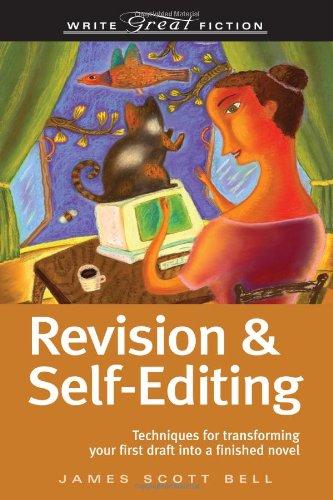 WRITE Great FICTION

Revision & Self-Editing

Techniques for transforming your first draft into a finished novel

JAMES SCOTT BELL